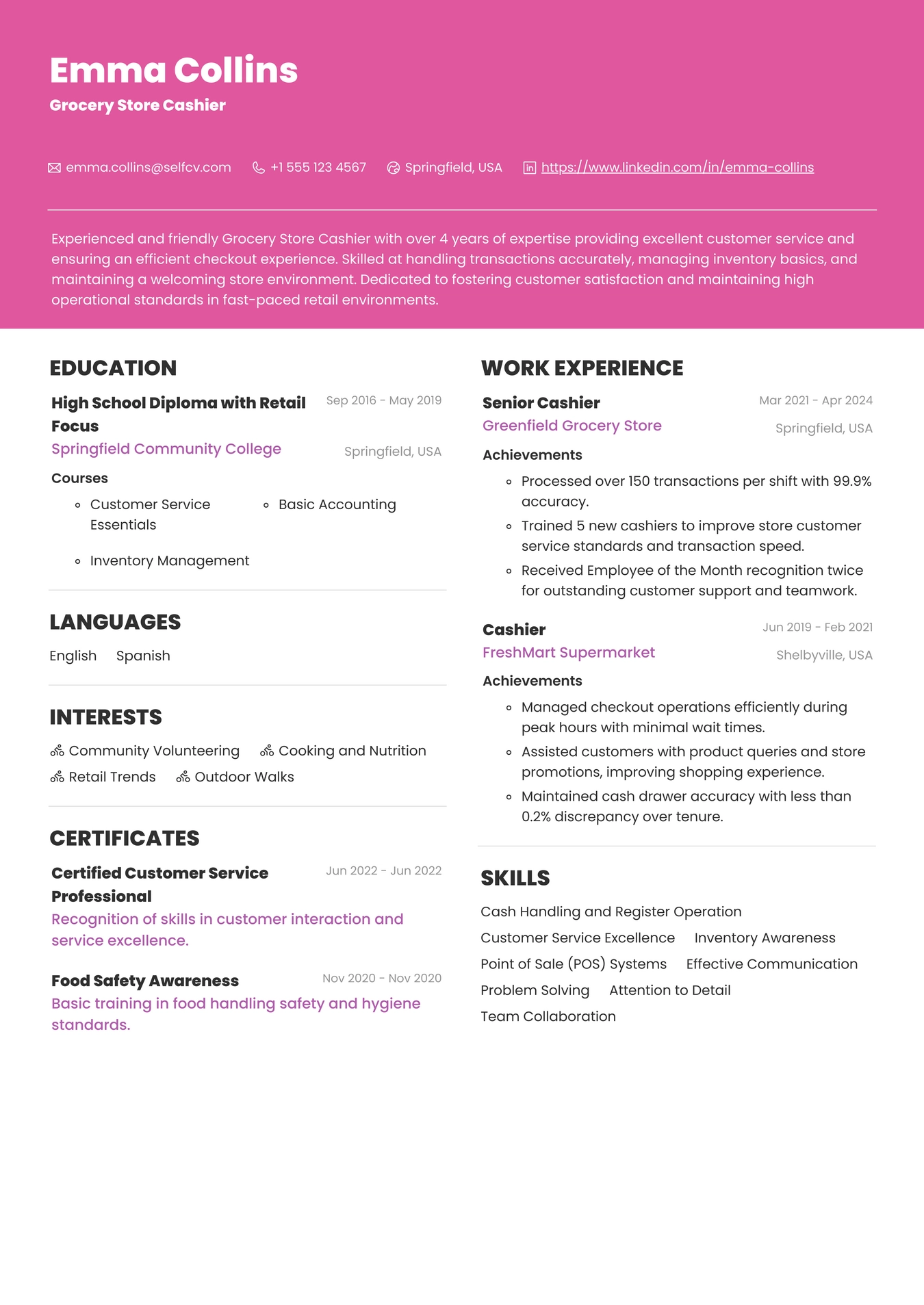 Emma Collins
Grocery Store Cashier

emma.collins@selfcv.com +1 555 123 4567 Springfield, USA https://www.linkedin.com/in/emma-collins

Experienced and friendly Grocery Store Cashier with over 4 years of expertise providing excellent customer service and ensuring an efficient checkout experience. Skilled at handling transactions accurately, managing inventory basics, and maintaining a welcoming store environment. Dedicated to fostering customer satisfaction and maintaining high operational standards in fast-paced retail environments.

EDUCATION

High School Diploma with Retail Focus
Sep 2016 - May 2019
Springfield Community College
Springfield, USA

Courses
- Customer Service Essentials
- Basic Accounting
- Inventory Management

LANGUAGES

English Spanish

INTERESTS

Community Volunteering
Cooking and Nutrition
Retail Trends
Outdoor Walks

CERTIFICATES

Certified Customer Service Professional
Jun 2022 - Jun 2022
Recognition of skills in customer interaction and service excellence.

Food Safety Awareness
Nov 2020 - Nov 2020
Basic training in food handling safety and hygiene standards.

WORK EXPERIENCE

Senior Cashier
Mar 2021 - Apr 2024
Greenfield Grocery Store
Springfield, USA

Achievements
- Processed over 150 transactions per shift with 99.9% accuracy.
- Trained 5 new cashiers to improve store customer service standards and transaction speed.
- Received Employee of the Month recognition twice for outstanding customer support and teamwork.

Cashier
Jun 2019 - Feb 2021
FreshMart Supermarket
Shelbyville, USA

Achievements
- Managed checkout operations efficiently during peak hours with minimal wait times.
- Assisted customers with product queries and store promotions, improving shopping experience.
- Maintained cash drawer accuracy with less than 0.2% discrepancy over tenure.

SKILLS

Cash Handling and Register Operation
Customer Service Excellence
Inventory Awareness
Point of Sale (POS) Systems
Effective Communication
Problem Solving
Attention to Detail
Team Collaboration